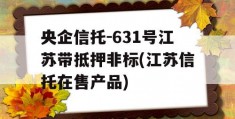 央企信托-631号江苏带抵押非标(江苏信托在售产品)